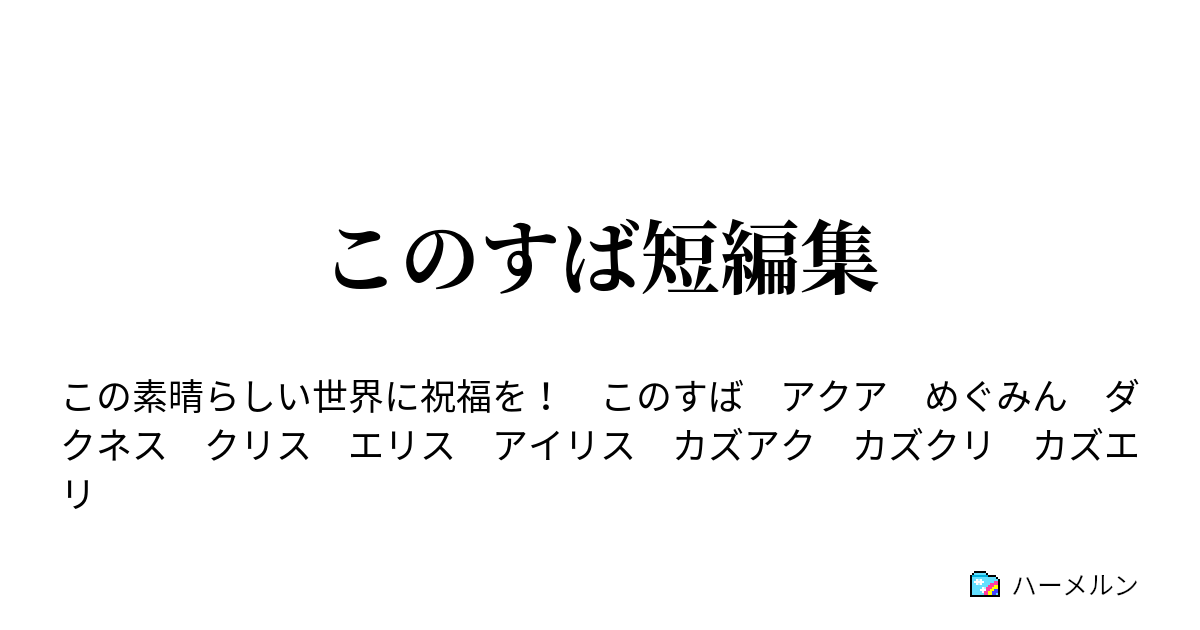 このすば短編集

この素晴らしい世界に祝福を！　このすば　アクア　めぐみん　ダクネス　クリス　エリス　アイリス　カズアク　カズクリ　カズエリ

ハーメルン